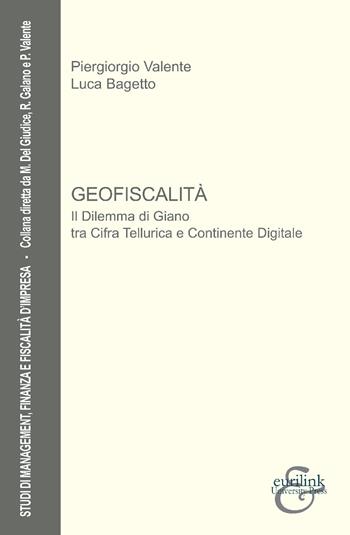 STUDI DI MANAGEMENT, FINANZA E FISCALITÀ D'IMPRESA • Collana diretta da M. Del Giudice, R. Galano e P. Valente

Piergiorgio Valente
Luca Bagetto

GEOFISCALITÀ
Il Dilemma di Giano
tra Cifra Tellurica e Continente Digitale

eurilink
University Press